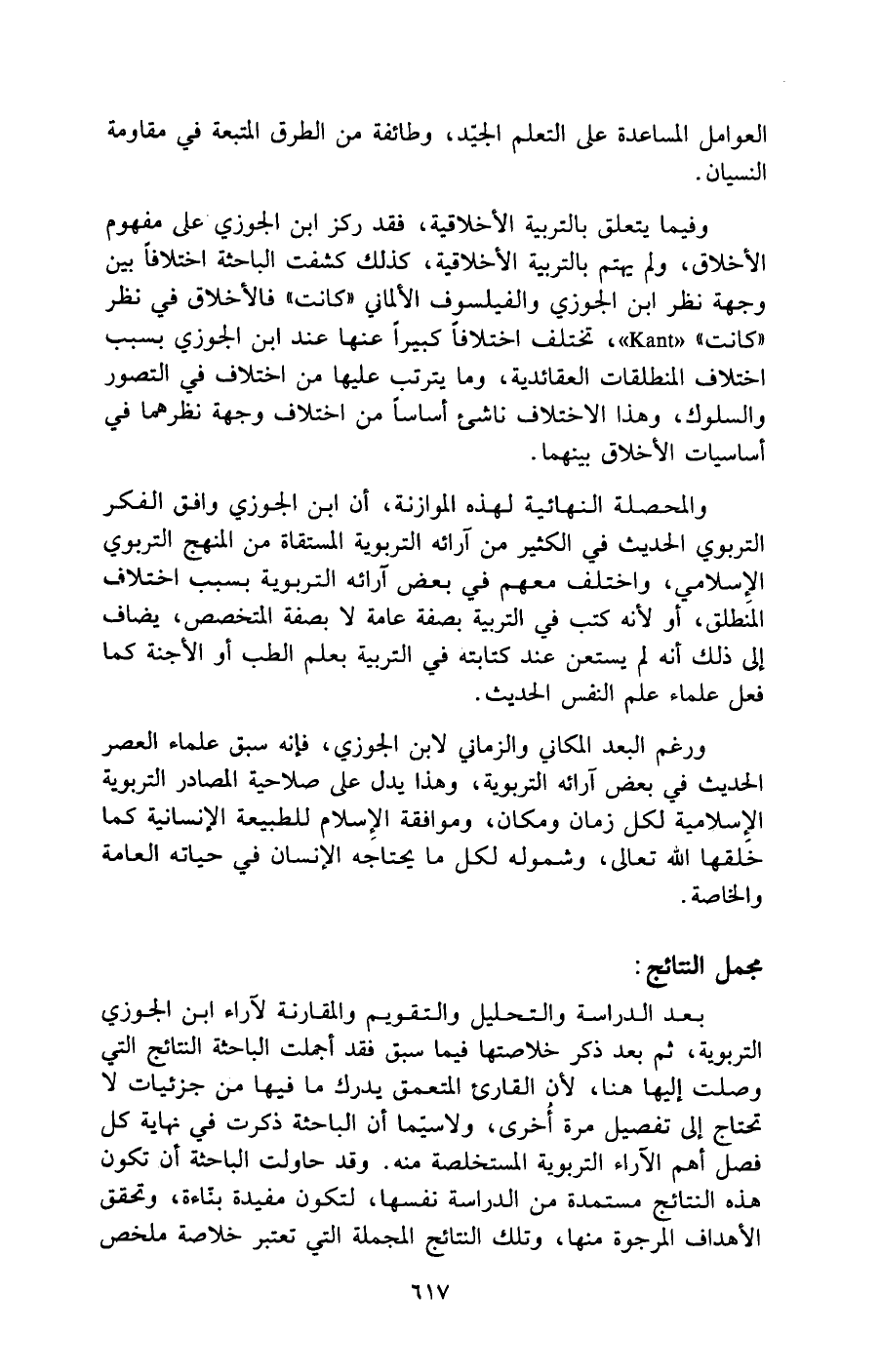 العوامل المساعدة على التعلم الجيّد، وطائفة من الطرق المتبعة في مقاومة النسيان.

وفيما يتعلق بالتربية الأخلاقية، فقد ركز ابن الجوزي على مفهوم الأخلاق، ولم يهتم بالتربية الأخلاقية، كذلك كشفت الباحثة اختلافاً بين وجهة نظر ابن الجوزي والفيلسوف الألماني «كانت» فالأخلاق في نظر «كانت» «Kant»، تختلف اختلافاً كبيراً عنها عند ابن الجوزي بسبب اختلاف المنطلقات العقائدية، وما يترتب عليها من اختلاف في التصور والسلوك، وهذا الاختلاف ناشئ أساساً من اختلاف وجهة نظرهما في أساسيات الأخلاق بينهما.

والمحصلة النهائية لهذه الموازنة، أن ابن الجوزي وافق الفكر التربوي الحديث في الكثير من آرائه التربوية المستقاة من المنهج التربوي الإسلامي، واختلف معهم في بعض آرائه التربوية بسبب اختلاف المنطلق، أو لأنه كتب في التربية بصفة عامة لا بصفة المتخصص، يضاف إلى ذلك أنه لم يستعن عند كتابته في التربية بعلم الطب أو الأجنة كما فعل علماء علم النفس الحديث.

ورغم البعد المكاني والزماني لابن الجوزي، فإنه سبق علماء العصر الحديث في بعض آرائه التربوية، وهذا يدل على صلاحية المصادر التربوية الإسلامية لكل زمان ومكان، وموافقة الإسلام للطبيعة الإنسانية كما خلقها الله تعالى، وشموله لكل ما يحتاجه الإنسان في حياته العامة والخاصة.

مجمل النتائج:

بعد الدراسة والتحليل والتقويم والمقارنة لآراء ابن الجوزي التربوية، ثم بعد ذكر خلاصتها فيما سبق فقد أجملت الباحثة النتائج التي وصلت إليها هنا، لأن القارئ المتعمق يدرك ما فيها من جزئيات لا تحتاج إلى تفصيل مرة أخرى، ولاسيّما أن الباحثة ذكرت في نهاية كل فصل أهم الآراء التربوية المستخلصة منه. وقد حاولت الباحثة أن تكون هذه النتائج مستمدة من الدراسة نفسها، لتكون مفيدة بنّاءة، وتحقق الأهداف المرجوة منها، وتلك النتائج المجملة التي تعتبر خلاصة ملخص

٦١٧